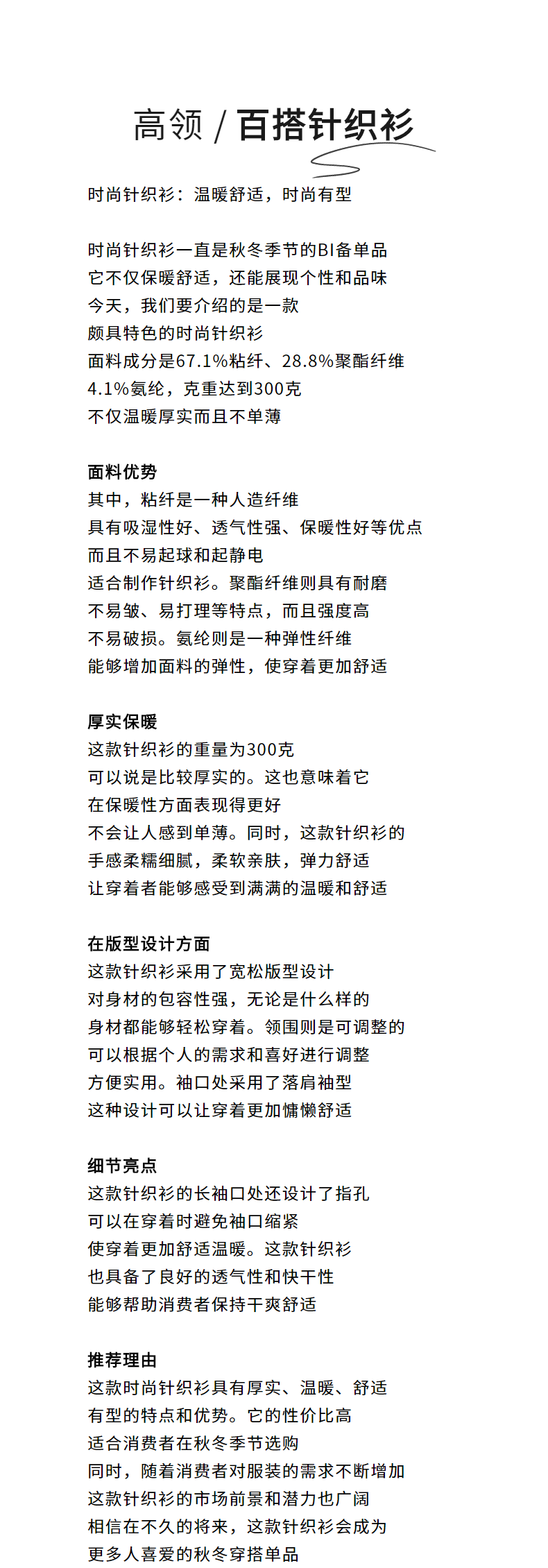 高领 / 百搭针织衫

时尚针织衫：温暖舒适，时尚有型

时尚针织衫一直是秋冬季节的BI备单品
它不仅保暖舒适，还能展现个性和品味
今天，我们要介绍的是一款
颇具特色的时尚针织衫
面料成分是67.1%粘纤、28.8%聚酯纤维
4.1%氨纶，克重达到300克
不仅温暖厚实而且不单薄

面料优势
其中，粘纤是一种人造纤维
具有吸湿性好、透气性强、保暖性好等优点
而且不易起球和起静电
适合制作针织衫。聚酯纤维则具有耐磨
不易皱、易打理等特点，而且强度高
不易破损。氨纶则是一种弹性纤维
能够增加面料的弹性，使穿着更加舒适

厚实保暖
这款针织衫的重量为300克
可以说是比较厚实的。这也意味着它
在保暖性方面表现得更好
不会让人感到单薄。同时，这款针织衫的
手感柔糯细腻，柔软亲肤，弹力舒适
让穿着者能够感受到满满的温暖和舒适

在版型设计方面
这款针织衫采用了宽松版型设计
对身材的包容性强，无论是什么样的
身材都能够轻松穿着。领围则是可调整的
可以根据个人的需求和喜好进行调整
方便实用。袖口处采用了落肩袖型
这种设计可以让穿着更加慵懒舒适

细节亮点
这款针织衫的长袖口处还设计了指孔
可以在穿着时避免袖口缩紧
使穿着更加舒适温暖。这款针织衫
也具备了良好的透气性和快干性
能够帮助消费者保持干爽舒适

推荐理由
这款时尚针织衫具有厚实、温暖、舒适
有型的特点和优势。它的性价比高
适合消费者在秋冬季节选购
同时，随着消费者对服装的需求不断增加
这款针织衫的市场前景和潜力也广阔
相信在不久的将来，这款针织衫会成为
更多人喜爱的秋冬穿搭单品